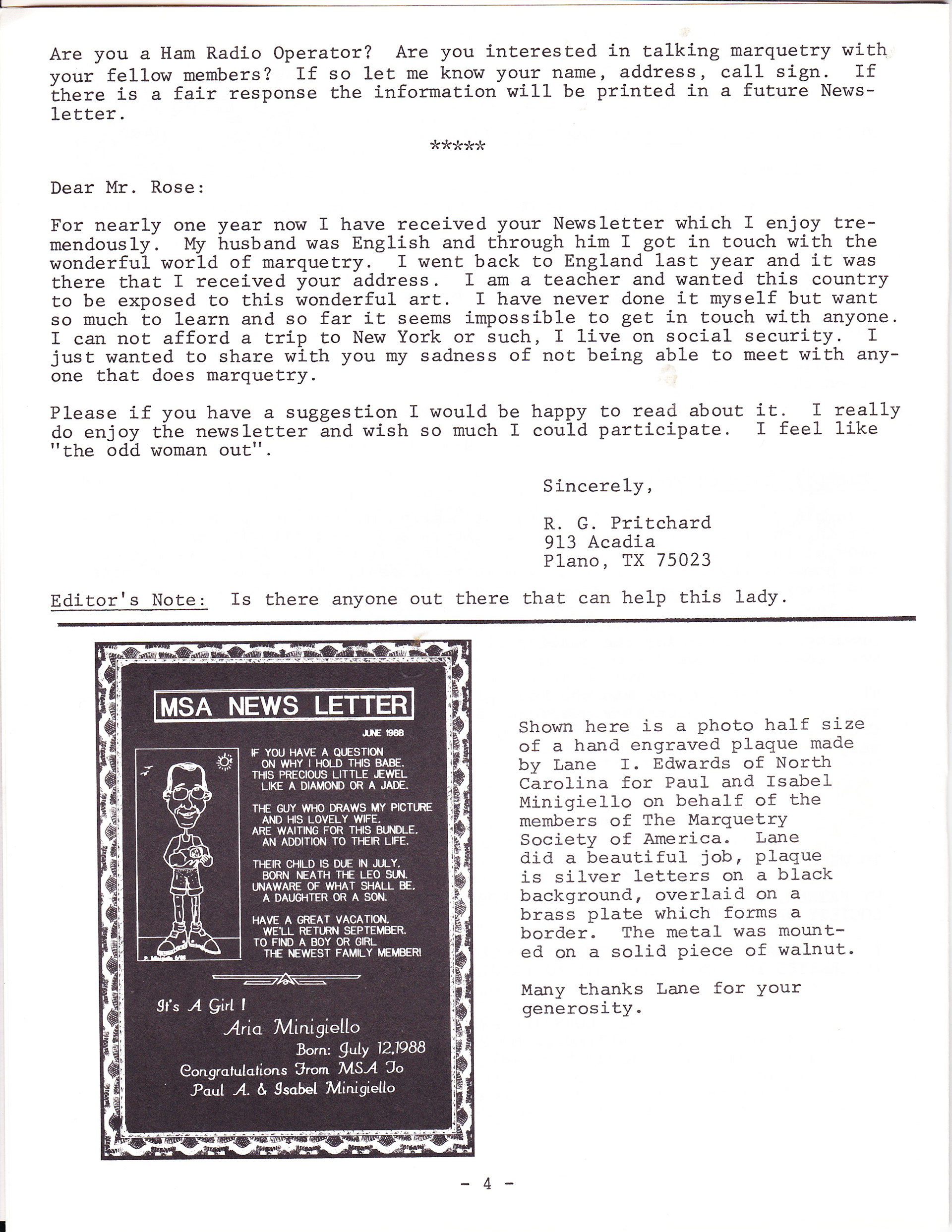 Are you a Ham Radio Operator? Are you interested in talking marquetry with your fellow members? If so let me know your name, address, call sign. If there is a fair response the information will be printed in a future Newsletter.

*****

Dear Mr. Rose:

For nearly one year now I have received your Newsletter which I enjoy tremendously. My husband was English and through him I got in touch with the wonderful world of marquetry. I went back to England last year and it was there that I received your address. I am a teacher and wanted this country to be exposed to this wonderful art. I have never done it myself but want so much to learn and so far it seems impossible to get in touch with anyone. I can not afford a trip to New York or such, I live on social security. I just wanted to share with you my sadness of not being able to meet with anyone that does marquetry.

Please if you have a suggestion I would be happy to read about it. I really do enjoy the newsletter and wish so much I could participate. I feel like "the odd woman out".

Sincerely,

R. G. Pritchard
913 Acadia
Plano, TX 75023

Editor's Note: Is there anyone out there that can help this lady.

MSA NEWS LETTER

JUNE 1988

IF YOU HAVE A QUESTION ON WHY I HOLD THIS BABE. THIS PRECIOUS LITTLE JEWEL LIKE A DIAMOND OR A JADE.

THE GUY WHO DRAWS MY PICTURE AND HIS LOVELY WIFE. ARE WAITING FOR THIS BUNDLE. AN ADDITION TO THEIR LIFE.

THEIR CHILD IS DUE IN JULY. BORN NEATH THE LEO SUN. UNAWARE OF WHAT SHALL BE. A DAUGHTER OR A SON.

HAVE A GREAT VACATION. WE'LL RETURN SEPTEMBER. TO FIND A BOY OR GIRL THE NEWEST FAMILY MEMBER!

It's A Girl !
Aria Minigiello
Born: July 12,1988
Congratulations From MSA To
Paul A. & Isabel Minigiello

Shown here is a photo half size of a hand engraved plaque made by Lane I. Edwards of North Carolina for Paul and Isabel Minigiello on behalf of the members of The Marquetry Society of America. Lane did a beautiful job, plaque is silver letters on a black background, overlaid on a brass plate which forms a border. The metal was mounted on a solid piece of walnut.

Many thanks Lane for your generosity.

- 4 -